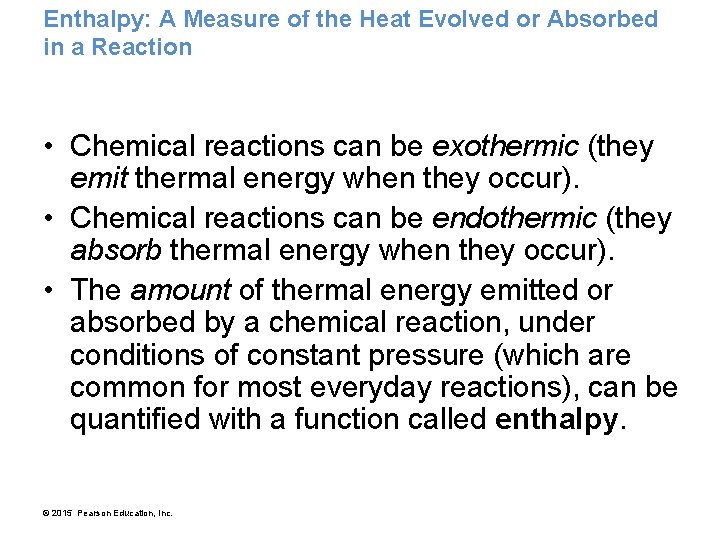 Enthalpy: A Measure of the Heat Evolved or Absorbed in a Reaction

• Chemical reactions can be exothermic (they emit thermal energy when they occur).
• Chemical reactions can be endothermic (they absorb thermal energy when they occur).
• The amount of thermal energy emitted or absorbed by a chemical reaction, under conditions of constant pressure (which are common for most everyday reactions), can be quantified with a function called enthalpy.

© 2015 Pearson Education, Inc.